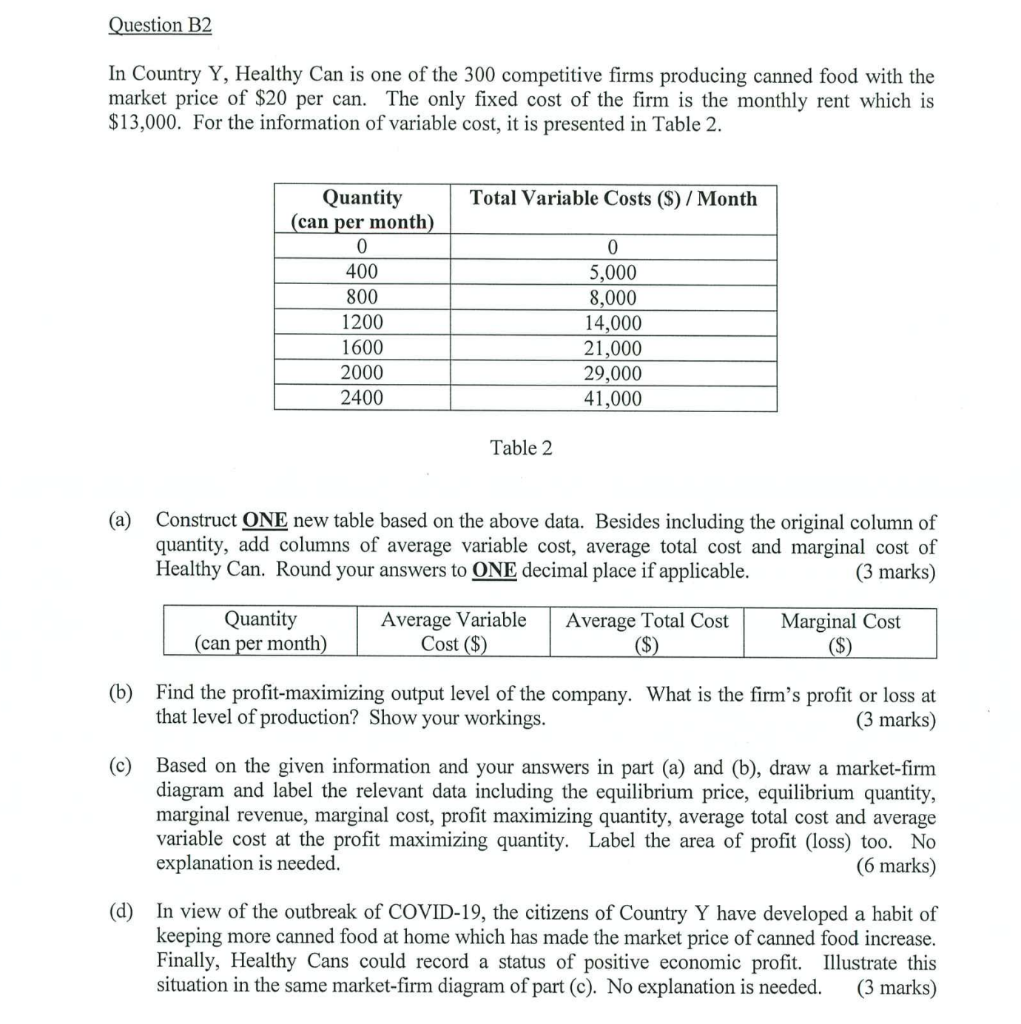 Question B2

In Country Y, Healthy Can is one of the 300 competitive firms producing canned food with the market price of \$20 per can. The only fixed cost of the firm is the monthly rent which is \$13,000. For the information of variable cost, it is presented in Table 2.

| Quantity (can per month) | Total Variable Costs (\$) / Month |
|---|---|
| 0 | 0 |
| 400 | 5,000 |
| 800 | 8,000 |
| 1200 | 14,000 |
| 1600 | 21,000 |
| 2000 | 29,000 |
| 2400 | 41,000 |

Table 2

(a) Construct ONE new table based on the above data. Besides including the original column of quantity, add columns of average variable cost, average total cost and marginal cost of Healthy Can. Round your answers to ONE decimal place if applicable. (3 marks)

| Quantity (can per month) | Average Variable Cost (\$) | Average Total Cost (\$) | Marginal Cost (\$) |
|---|---|---|---|

(b) Find the profit-maximizing output level of the company. What is the firm's profit or loss at that level of production? Show your workings. (3 marks)

(c) Based on the given information and your answers in part (a) and (b), draw a market-firm diagram and label the relevant data including the equilibrium price, equilibrium quantity, marginal revenue, marginal cost, profit maximizing quantity, average total cost and average variable cost at the profit maximizing quantity. Label the area of profit (loss) too. No explanation is needed. (6 marks)

(d) In view of the outbreak of COVID-19, the citizens of Country Y have developed a habit of keeping more canned food at home which has made the market price of canned food increase. Finally, Healthy Cans could record a status of positive economic profit. Illustrate this situation in the same market-firm diagram of part (c). No explanation is needed. (3 marks)